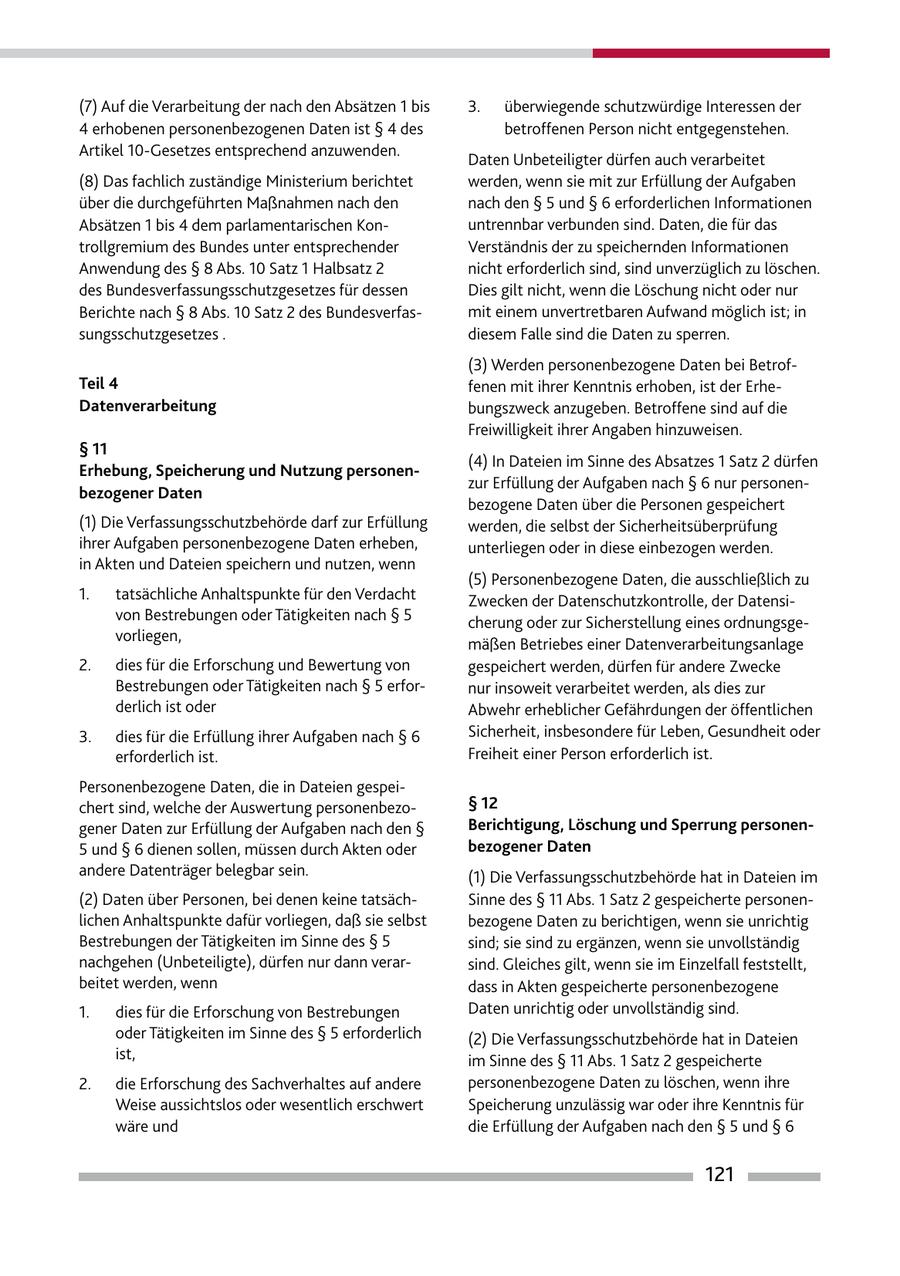 (7) Auf die Verarbeitung der nach den Absätzen 1 bis 4 erhobenen personenbezogenen Daten ist § 4 des Artikel 10-Gesetzes entsprechend anzuwenden.

(8) Das fachlich zuständige Ministerium berichtet über die durchgeführten Maßnahmen nach den Absätzen 1 bis 4 dem parlamentarischen Kontrollgremium des Bundes unter entsprechender Anwendung des § 8 Abs. 10 Satz 1 Halbsatz 2 des Bundesverfassungsschutzgesetzes für dessen Berichte nach § 8 Abs. 10 Satz 2 des Bundesverfassungsschutzgesetzes .

Teil 4
Datenverarbeitung

§ 11
Erhebung, Speicherung und Nutzung personenbezogener Daten

(1) Die Verfassungsschutzbehörde darf zur Erfüllung ihrer Aufgaben personenbezogene Daten erheben, in Akten und Dateien speichern und nutzen, wenn

1. tatsächliche Anhaltspunkte für den Verdacht von Bestrebungen oder Tätigkeiten nach § 5 vorliegen,

2. dies für die Erforschung und Bewertung von Bestrebungen oder Tätigkeiten nach § 5 erforderlich ist oder

3. dies für die Erfüllung ihrer Aufgaben nach § 6 erforderlich ist.

Personenbezogene Daten, die in Dateien gespeichert sind, welche der Auswertung personenbezogener Daten zur Erfüllung der Aufgaben nach den § 5 und § 6 dienen sollen, müssen durch Akten oder andere Datenträger belegbar sein.

(2) Daten über Personen, bei denen keine tatsächlichen Anhaltspunkte dafür vorliegen, daß sie selbst Bestrebungen der Tätigkeiten im Sinne des § 5 nachgehen (Unbeteiligte), dürfen nur dann verarbeitet werden, wenn

1. dies für die Erforschung von Bestrebungen oder Tätigkeiten im Sinne des § 5 erforderlich ist,

2. die Erforschung des Sachverhaltes auf andere Weise aussichtslos oder wesentlich erschwert wäre und

3. überwiegende schutzwürdige Interessen der betroffenen Person nicht entgegenstehen.

Daten Unbeteiligter dürfen auch verarbeitet werden, wenn sie mit zur Erfüllung der Aufgaben nach den § 5 und § 6 erforderlichen Informationen untrennbar verbunden sind. Daten, die für das Verständnis der zu speichernden Informationen nicht erforderlich sind, sind unverzüglich zu löschen. Dies gilt nicht, wenn die Löschung nicht oder nur mit einem unvertretbaren Aufwand möglich ist; in diesem Falle sind die Daten zu sperren.

(3) Werden personenbezogene Daten bei Betroffenen mit ihrer Kenntnis erhoben, ist der Erhebungszweck anzugeben. Betroffene sind auf die Freiwilligkeit ihrer Angaben hinzuweisen.

(4) In Dateien im Sinne des Absatzes 1 Satz 2 dürfen zur Erfüllung der Aufgaben nach § 6 nur personenbezogene Daten über die Personen gespeichert werden, die selbst der Sicherheitsüberprüfung unterliegen oder in diese einbezogen werden.

(5) Personenbezogene Daten, die ausschließlich zu Zwecken der Datenschutzkontrolle, der Datensicherung oder zur Sicherstellung eines ordnungsgemäßen Betriebes einer Datenverarbeitungsanlage gespeichert werden, dürfen für andere Zwecke nur insoweit verarbeitet werden, als dies zur Abwehr erheblicher Gefährdungen der öffentlichen Sicherheit, insbesondere für Leben, Gesundheit oder Freiheit einer Person erforderlich ist.

§ 12
Berichtigung, Löschung und Sperrung personenbezogener Daten

(1) Die Verfassungsschutzbehörde hat in Dateien im Sinne des § 11 Abs. 1 Satz 2 gespeicherte personenbezogene Daten zu berichtigen, wenn sie unrichtig sind; sie sind zu ergänzen, wenn sie unvollständig sind. Gleiches gilt, wenn sie im Einzelfall feststellt, dass in Akten gespeicherte personenbezogene Daten unrichtig oder unvollständig sind.

(2) Die Verfassungsschutzbehörde hat in Dateien im Sinne des § 11 Abs. 1 Satz 2 gespeicherte personenbezogene Daten zu löschen, wenn ihre Speicherung unzulässig war oder ihre Kenntnis für die Erfüllung der Aufgaben nach den § 5 und § 6

121